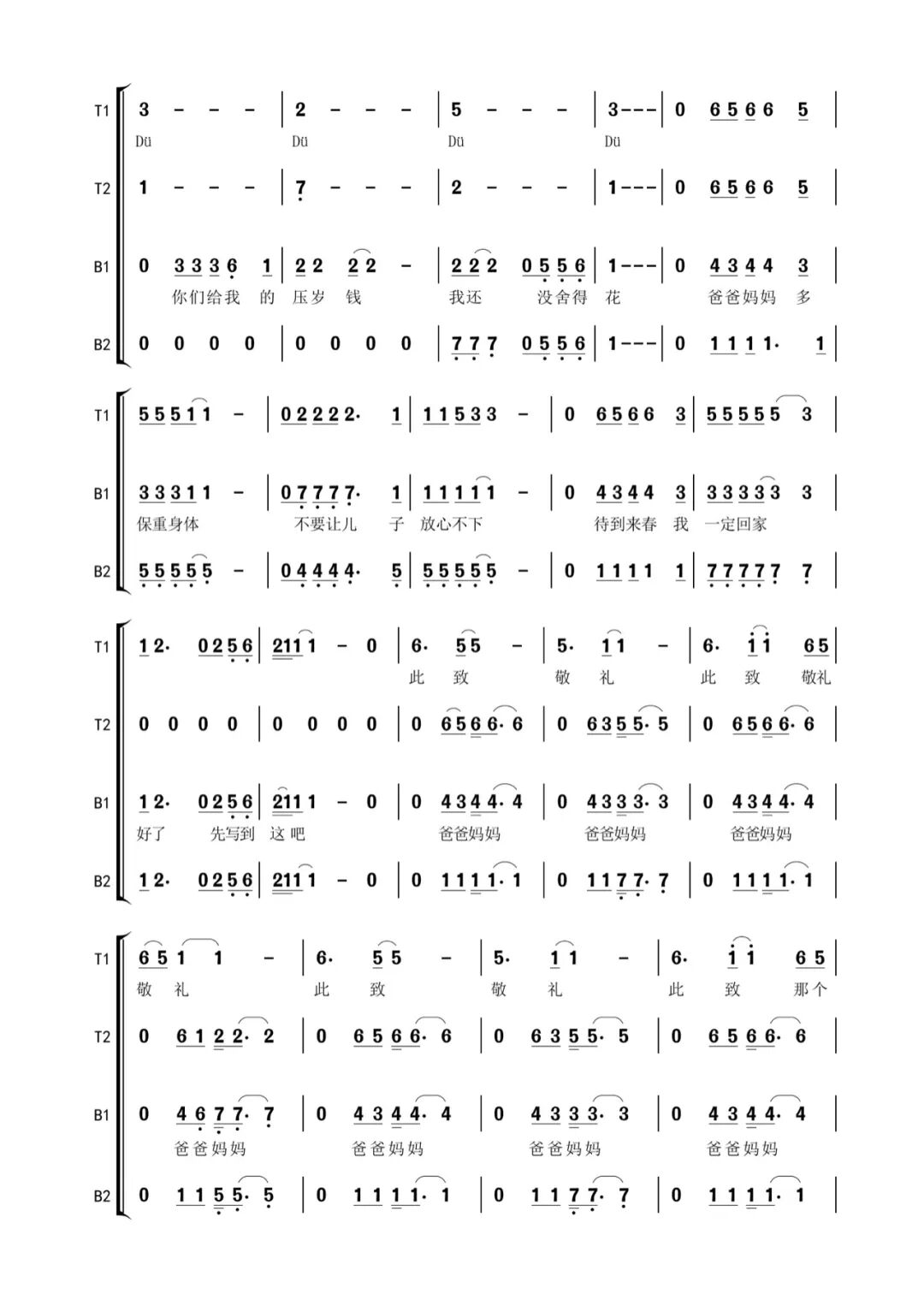 T1 3 - - - | 2 - - - | 5 - - - | 3 - - - | 0 6 5 6 6 5 |
Dü Dü Dü Dü

T2 1 - - - | 7 - - - | 2 - - - | 1 - - - | 0 6 5 6 6 5 |

B1 0 3 3 3 6 1 | 2 2 2 2 - | 2 2 2 0 5 5 6 | 1 - - - | 0 4 3 4 4 3 |
你们给我 的 压岁 钱 我还 没舍得 花 爸爸妈妈 多

B2 0 0 0 0 | 0 0 0 0 | 7 7 7 0 5 5 6 | 1 - - - | 0 1 1 1 1· 1 |

T1 5 5 5 1 1 - | 0 2 2 2 2· 1 | 1 1 5 3 3 - | 0 6 5 6 6 3 | 5 5 5 5 5 3 |

B1 3 3 3 1 1 - | 0 7 7 7 7· 1 | 1 1 1 1 1 - | 0 4 3 4 4 3 | 3 3 3 3 3 3 |
保重身体 不要让儿 子 放心不下 待到来春 我 一定回家

B2 5 5 5 5 5 - | 0 4 4 4 4· 5 | 5 5 5 5 5 - | 0 1 1 1 1 1 | 7 7 7 7 7 7 |

T1 1 2· 0 2 5 6 | 2 1 1 1 - 0 | 6· 5 5 - | 5· 1 1 - | 6· 1 1 6 5 |
此 致 敬 礼 此 致 敬礼

T2 0 0 0 0 | 0 0 0 0 | 0 6 5 6 6· 6 | 0 6 3 5 5· 5 | 0 6 5 6 6· 6 |

B1 1 2· 0 2 5 6 | 2 1 1 1 - 0 | 0 4 3 4 4· 4 | 0 4 3 3 3· 3 | 0 4 3 4 4· 4 |
好了 先写到 这 吧 爸爸妈妈 爸爸妈妈 爸爸妈妈

B2 1 2· 0 2 5 6 | 2 1 1 1 - 0 | 0 1 1 1 1· 1 | 0 1 1 7 7· 7 | 0 1 1 1 1· 1 |

T1 6 5 1 1 - | 6· 5 5 - | 5· 1 1 - | 6· 1 1 6 5 |
敬 礼 此 致 敬 礼 此 致 那个

T2 0 6 1 2 2· 2 | 0 6 5 6 6· 6 | 0 6 3 5 5· 5 | 0 6 5 6 6· 6 |

B1 0 4 6 7 7· 7 | 0 4 3 4 4· 4 | 0 4 3 3 3· 3 | 0 4 3 4 4· 4 |
爸爸妈妈 爸爸妈妈 爸爸妈妈 爸爸妈妈

B2 0 1 1 5 5· 5 | 0 1 1 1 1· 1 | 0 1 1 7 7· 7 | 0 1 1 1 1· 1 |